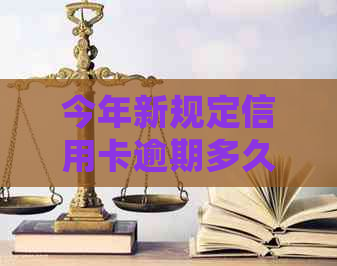 今年新规定信用卡逾期多久